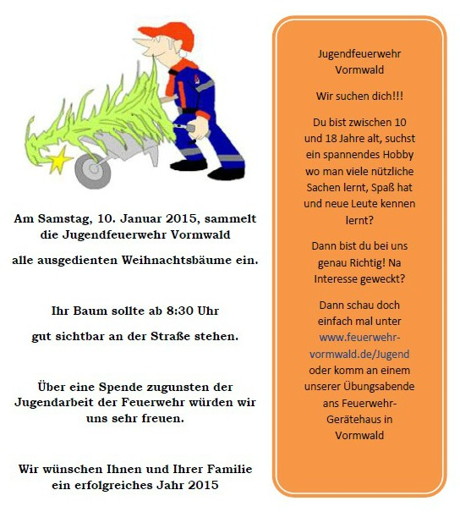 Am Samstag, 10. Januar 2015, sammelt die Jugendfeuerwehr Vormwald

alle ausgedienten Weihnachtsbäume ein.

Ihr Baum sollte ab 8:30 Uhr

gut sichtbar an der Straße stehen.

Über eine Spende zugunsten der Jugendarbeit der Feuerwehr würden wir uns sehr freuen.

Wir wünschen Ihnen und Ihrer Familie ein erfolgreiches Jahr 2015

Jugendfeuerwehr Vormwald

Wir suchen dich!!!

Du bist zwischen 10 und 18 Jahre alt, suchst ein spannendes Hobby wo man viele nützliche Sachen lernt, Spaß hat und neue Leute kennen lernt?

Dann bist du bei uns genau Richtig! Na Interesse geweckt?

Dann schau doch einfach mal unter www.feuerwehr-vormwald.de/Jugend oder komm an einem unserer Übungsabende ans Feuerwehr-Gerätehaus in Vormwald